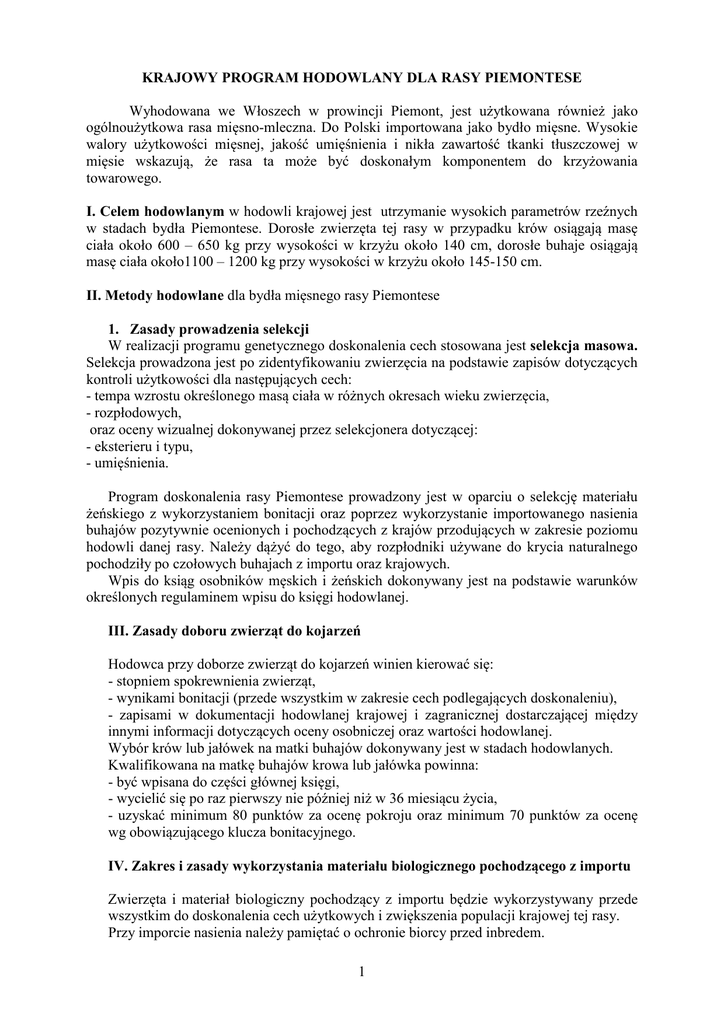 KRAJOWY PROGRAM HODOWLANY DLA RASY PIEMONTESE

Wyhodowana we Włoszech w prowincji Piemont, jest użytkowana również jako ogólnoużytkowa rasa mięsno-mleczna. Do Polski importowana jako bydło mięsne. Wysokie walory użytkowości mięsnej, jakość umięśnienia i nikła zawartość tkanki tłuszczowej w mięsie wskazują, że rasa ta może być doskonałym komponentem do krzyżowania towarowego.

I. Celem hodowlanym w hodowli krajowej jest utrzymanie wysokich parametrów rzeźnych w stadach bydła Piemontese. Dorosłe zwierzęta tej rasy w przypadku krów osiągają masę ciała około 600 – 650 kg przy wysokości w krzyżu około 140 cm, dorosłe buhaje osiągają masę ciała około1100 – 1200 kg przy wysokości w krzyżu około 145-150 cm.

II. Metody hodowlane dla bydła mięsnego rasy Piemontese

1. Zasady prowadzenia selekcji
W realizacji programu genetycznego doskonalenia cech stosowana jest selekcja masowa. Selekcja prowadzona jest po zidentyfikowaniu zwierzęcia na podstawie zapisów dotyczących kontroli użytkowości dla następujących cech:
- tempa wzrostu określonego masą ciała w różnych okresach wieku zwierzęcia,
- rozpłodowych,
oraz oceny wizualnej dokonywanej przez selekcjonera dotyczącej:
- eksterieru i typu,
- umięśnienia.

Program doskonalenia rasy Piemontese prowadzony jest w oparciu o selekcję materiału żeńskiego z wykorzystaniem bonitacji oraz poprzez wykorzystanie importowanego nasienia buhajów pozytywnie ocenionych i pochodzących z krajów przodujących w zakresie poziomu hodowli danej rasy. Należy dążyć do tego, aby rozpłodniki używane do krycia naturalnego pochodziły po czołowych buhajach z importu oraz krajowych.
Wpis do ksiąg osobników męskich i żeńskich dokonywany jest na podstawie warunków określonych regulaminem wpisu do księgi hodowlanej.

III. Zasady doboru zwierząt do kojarzeń

Hodowca przy doborze zwierząt do kojarzeń winien kierować się:
- stopniem spokrewnienia zwierząt,
- wynikami bonitacji (przede wszystkim w zakresie cech podlegających doskonaleniu),
- zapisami w dokumentacji hodowlanej krajowej i zagranicznej dostarczającej między innymi informacji dotyczących oceny osobniczej oraz wartości hodowlanej.
Wybór krów lub jałówek na matki buhajów dokonywany jest w stadach hodowlanych.
Kwalifikowana na matkę buhajów krowa lub jałówka powinna:
- być wpisana do części głównej księgi,
- wycielić się po raz pierwszy nie później niż w 36 miesiącu życia,
- uzyskać minimum 80 punktów za ocenę pokroju oraz minimum 70 punktów za ocenę wg obowiązującego klucza bonitacyjnego.

IV. Zakres i zasady wykorzystania materiału biologicznego pochodzącego z importu

Zwierzęta i materiał biologiczny pochodzący z importu będzie wykorzystywany przede wszystkim do doskonalenia cech użytkowych i zwiększenia populacji krajowej tej rasy.
Przy imporcie nasienia należy pamiętać o ochronie biorcy przed inbredem.

1